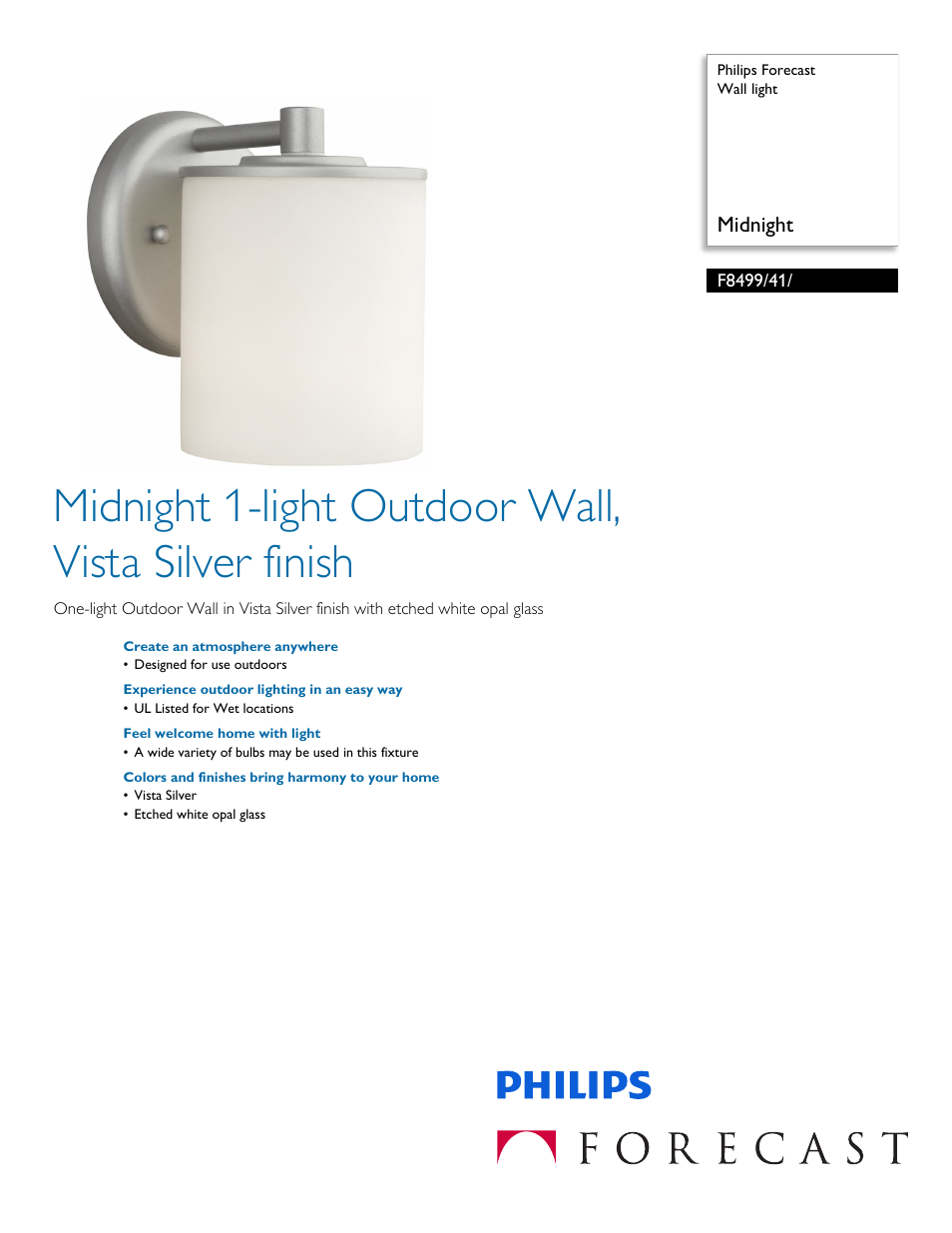 Philips Forecast
Wall light

Midnight

F8499/41/

Midnight 1-light Outdoor Wall, Vista Silver finish

One-light Outdoor Wall in Vista Silver finish with etched white opal glass

Create an atmosphere anywhere
• Designed for use outdoors

Experience outdoor lighting in an easy way
• UL Listed for Wet locations

Feel welcome home with light
• A wide variety of bulbs may be used in this fixture

Colors and finishes bring harmony to your home
• Vista Silver
• Etched white opal glass

PHILIPS

FORECAST